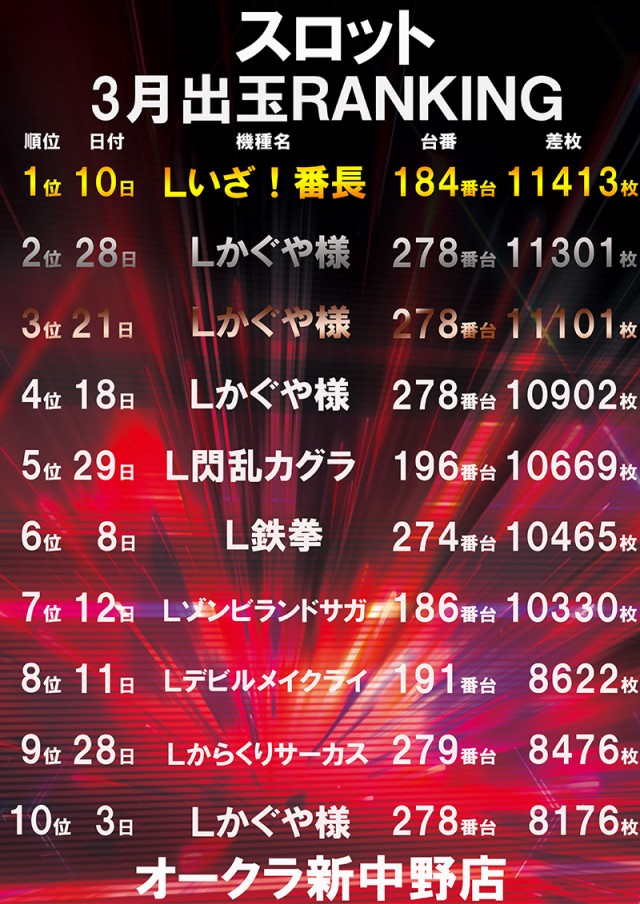 スロット
3月出玉RANKING

| 順位 | 日付 | 機種名 | 台番 | 差枚 |
|---|---|---|---|---|
| 1位 | 10日 | Lいざ！番長 | 184番台 | 11413枚 |
| 2位 | 28日 | Lかぐや様 | 278番台 | 11301枚 |
| 3位 | 21日 | Lかぐや様 | 278番台 | 11101枚 |
| 4位 | 18日 | Lかぐや様 | 278番台 | 10902枚 |
| 5位 | 29日 | L閃乱カグラ | 196番台 | 10669枚 |
| 6位 | 8日 | L鉄拳 | 274番台 | 10465枚 |
| 7位 | 12日 | Lゾンビランドサガ | 186番台 | 10330枚 |
| 8位 | 11日 | Lデビルメイクライ | 191番台 | 8622枚 |
| 9位 | 28日 | Lからくりサーカス | 279番台 | 8476枚 |
| 10位 | 3日 | Lかぐや様 | 278番台 | 8176枚 |

オークラ新中野店